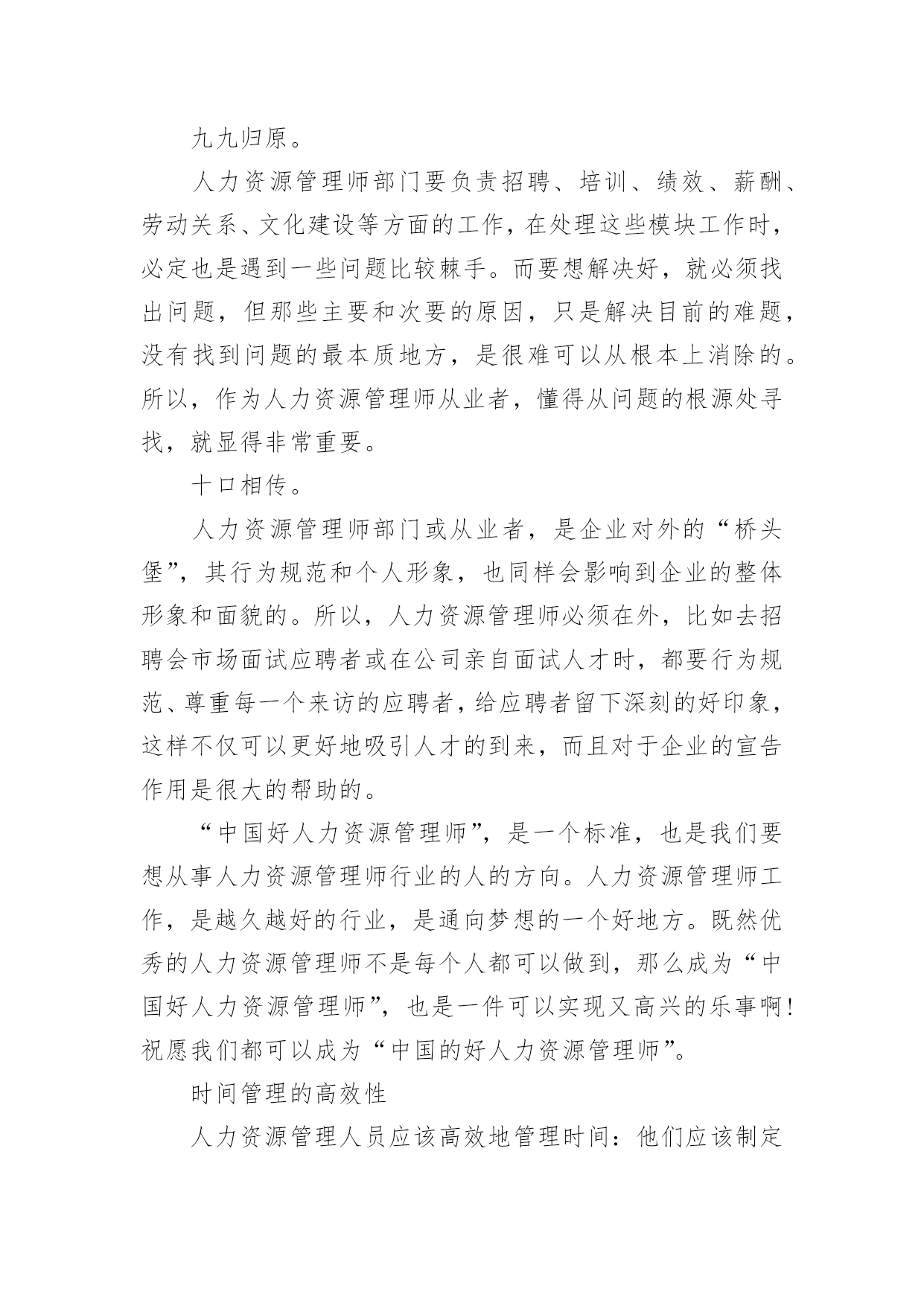 九九归原。

人力资源管理师部门要负责招聘、培训、绩效、薪酬、劳动关系、文化建设等方面的工作，在处理这些模块工作时，必定也是遇到一些问题比较棘手。而要想解决好，就必须找出问题，但那些主要和次要的原因，只是解决目前的难题，没有找到问题的最本质地方，是很难可以从根本上消除的。所以，作为人力资源管理师从业者，懂得从问题的根源处寻找，就显得非常重要。

十口相传。

人力资源管理师部门或从业者，是企业对外的“桥头堡”，其行为规范和个人形象，也同样会影响到企业的整体形象和面貌的。所以，人力资源管理师必须在外，比如去招聘会市场面试应聘者或在公司亲自面试人才时，都要行为规范、尊重每一个来访的应聘者，给应聘者留下深刻的好印象，这样不仅可以更好地吸引人才的到来，而且对于企业的宣告作用是很大的帮助的。

“中国好人力资源管理师”，是一个标准，也是我们要想从事人力资源管理师行业的人的方向。人力资源管理师工作，是越久越好的行业，是通向梦想的一个好地方。既然优秀的人力资源管理师不是每个人都可以做到，那么成为“中国好人力资源管理师”，也是一件可以实现又高兴的乐事啊！祝愿我们都可以成为“中国的好人力资源管理师”。

时间管理的高效性

人力资源管理人员应该高效地管理时间：他们应该制定